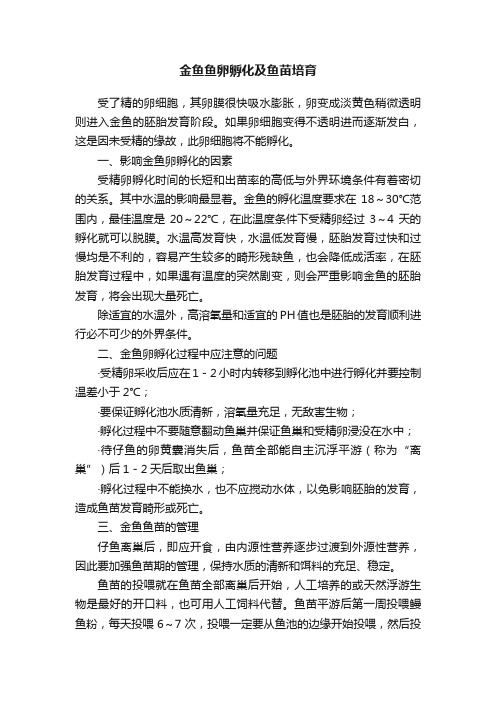 金鱼鱼卵孵化及鱼苗培育

受了精的卵细胞，其卵膜很快吸水膨胀，卵变成淡黄色稍微透明则进入金鱼的胚胎发育阶段。如果卵细胞变得不透明进而逐渐发白，这是因未受精的缘故，此卵细胞将不能孵化。

一、影响金鱼卵孵化的因素

受精卵孵化时间的长短和出苗率的高低与外界环境条件有着密切的关系。其中水温的影响最显著。金鱼的孵化温度要求在 18～30℃范围内，最佳温度是 20～22℃，在此温度条件下受精卵经过 3～4 天的孵化就可以脱膜。水温高发育快，水温低发育慢，胚胎发育过快和过慢均是不利的，容易产生较多的畸形残缺鱼，也会降低成活率，在胚胎发育过程中，如果遇有温度的突然剧变，则会严重影响金鱼的胚胎发育，将会出现大量死亡。

除适宜的水温外，高溶氧量和适宜的 PH 值也是胚胎的发育顺利进行必不可少的外界条件。

二、金鱼卵孵化过程中应注意的问题

·受精卵采收后应在 1－2 小时内转移到孵化池中进行孵化并要控制温差小于 2℃；

·要保证孵化池水质清新，溶氧量充足，无敌害生物；

·孵化过程中不要随意翻动鱼巢并保证鱼巢和受精卵浸没在水中；

·待仔鱼的卵黄囊消失后，鱼苗全部能自主沉浮平游（称为“离巢”）后 1－2 天后取出鱼巢；

·孵化过程中不能换水，也不应搅动水体，以免影响胚胎的发育，造成鱼苗发育畸形或死亡。

三、金鱼鱼苗的管理

仔鱼离巢后，即应开食，由内源性营养逐步过渡到外源性营养，因此要加强鱼苗期的管理，保持水质的清新和饵料的充足、稳定。

鱼苗的投喂就在鱼苗全部离巢后开始，人工培养的或天然浮游生物是最好的开口料，也可用人工饲料代替。鱼苗平游后第一周投喂鳗鱼粉，每天投喂 6～7 次，投喂一定要从鱼池的边缘开始投喂，然后投